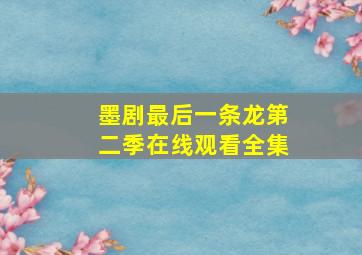 墨剧最后一条龙第二季在线观看全集